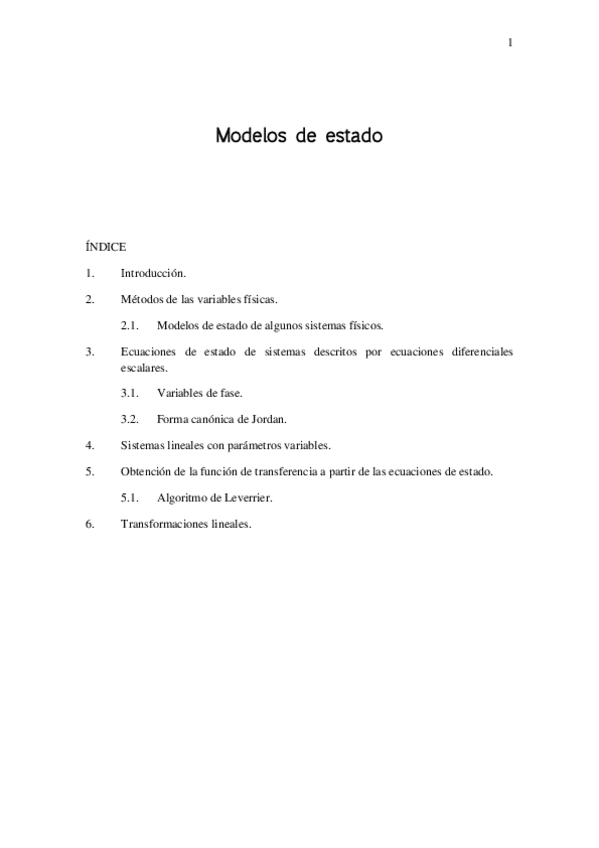 1

Modelos de estado

ÍNDICE

1. Introducción.

2. Métodos de las variables físicas.

2.1. Modelos de estado de algunos sistemas físicos.

3. Ecuaciones de estado de sistemas descritos por ecuaciones diferenciales escalares.

3.1. Variables de fase.

3.2. Forma canónica de Jordan.

4. Sistemas lineales con parámetros variables.

5. Obtención de la función de transferencia a partir de las ecuaciones de estado.

5.1. Algoritmo de Leverrier.

6. Transformaciones lineales.